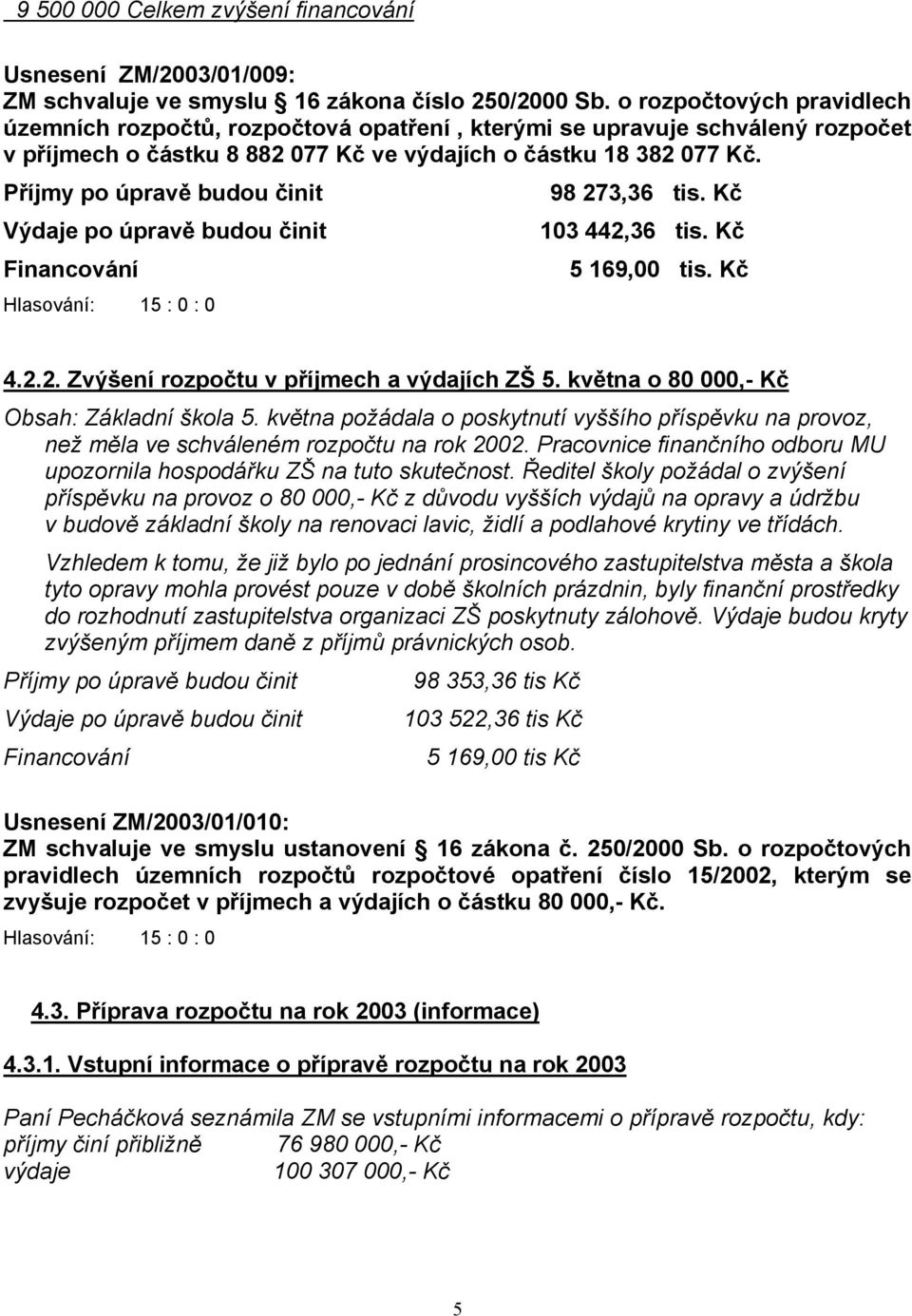 9 500 000 Celkem zvýšení financování

Usnesení ZM/2003/01/009:
ZM schvaluje ve smyslu § 16 zákona číslo 250/2000 Sb. o rozpočtových pravidlech územních rozpočtů, rozpočtová opatření , kterými se upravuje schválený rozpočet v příjmech o částku 8 882 077 Kč ve výdajích o částku 18 382 077 Kč.

Příjmy po úpravě budou činit 98 273,36 tis. Kč
Výdaje po úpravě budou činit 103 442,36 tis. Kč
Financování 5 169,00 tis. Kč
Hlasování: 15 : 0 : 0

4.2.2. Zvýšení rozpočtu v příjmech a výdajích ZŠ 5. května o 80 000,- Kč

Obsah: Základní škola 5. května požádala o poskytnutí vyššího příspěvku na provoz, než měla ve schváleném rozpočtu na rok 2002. Pracovnice finančního odboru MU upozornila hospodářku ZŠ na tuto skutečnost. Ředitel školy požádal o zvýšení příspěvku na provoz o 80 000,- Kč z důvodu vyšších výdajů na opravy a údržbu v budově základní školy na renovaci lavic, židlí a podlahové krytiny ve třídách.

Vzhledem k tomu, že již bylo po jednání prosincového zastupitelstva města a škola tyto opravy mohla provést pouze v době školních prázdnin, byly finanční prostředky do rozhodnutí zastupitelstva organizaci ZŠ poskytnuty zálohově. Výdaje budou kryty zvýšeným příjmem daně z příjmů právnických osob.

Příjmy po úpravě budou činit 98 353,36 tis Kč
Výdaje po úpravě budou činit 103 522,36 tis Kč
Financování 5 169,00 tis Kč

Usnesení ZM/2003/01/010:
ZM schvaluje ve smyslu ustanovení § 16 zákona č. 250/2000 Sb. o rozpočtových pravidlech územních rozpočtů rozpočtové opatření číslo 15/2002, kterým se zvyšuje rozpočet v příjmech a výdajích o částku 80 000,- Kč.

Hlasování: 15 : 0 : 0

4.3. Příprava rozpočtu na rok 2003 (informace)

4.3.1. Vstupní informace o přípravě rozpočtu na rok 2003

Paní Pecháčková seznámila ZM se vstupními informacemi o přípravě rozpočtu, kdy:
příjmy činí přibližně 76 980 000,- Kč
výdaje 100 307 000,- Kč

5